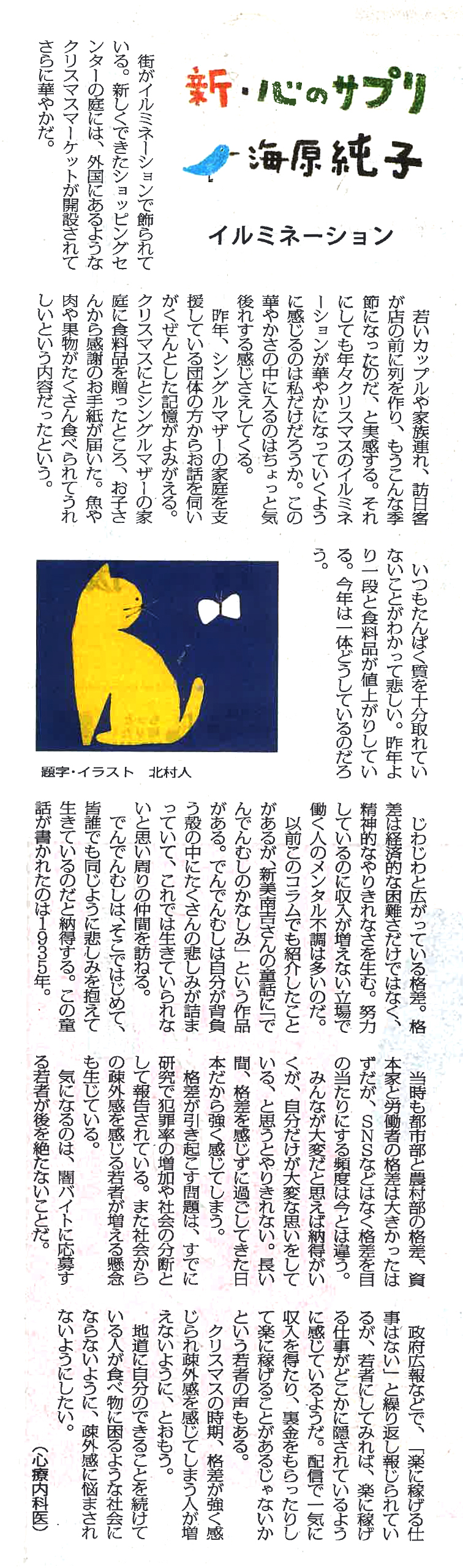 新・心のサプリ
海原純子

イルミネーション

街がイルミネーションで飾られている。新しくできたショッピングセンターの庭には、外国にあるようなクリスマスマーケットが開設されてさらに華やかだ。

若いカップルや家族連れ、訪日客が店の前に列を作り、もうこんな季節になったのだ、と実感する。それにしても年々クリスマスのイルミネーションが華やかになっていくように感じるのは私だけだろうか。この華やかさの中に入るのはちょっと気後れする感じさえしてくる。

昨年、シングルマザーの家庭を支援している団体の方からお話を伺いがくぜんとした記憶がよみがえる。クリスマスにとシングルマザーの家庭に食料品を贈ったところ、お子さんから感謝のお手紙が届いた。魚や肉や果物がたくさん食べられてうれしいという内容だったという。

いつもたんぱく質を十分取れていないことがわかって悲しい。昨年より一段と食料品が値上がりしている。今年は一体どうしているのだろう。

題字・イラスト　北村人

じわじわと広がっている格差。格差は経済的な困難さだけではなく、精神的なやりきれなさを生む。努力しているのに収入が増えない立場で働く人のメンタル不調は多いのだ。

以前このコラムでも紹介したことがあるが、新美南吉さんの童話に「でんでんむしのかなしみ」という作品がある。でんでんむしは自分が背負う殻の中にたくさんの悲しみが詰まっていて、これでは生きていられないと思い周りの仲間を訪ねる。

でんでんむしは、そこではじめて、皆誰でも同じように悲しみを抱えて生きているのだと納得する。この童話が書かれたのは1935年。

当時も都市部と農村部の格差、資本家と労働者の格差は大きかったはずだが、SNSなどはなく格差を目の当たりにする頻度は今とは違う。

みんなが大変だと思えば納得がいくが、自分だけが大変な思いをしている、と思うとやりきれない。長い間、格差を感じずに過ごしてきた日本だから強く感じてしまう。

格差が引き起こす問題は、すでに研究で犯罪率の増加や社会の分断として報告されている。また社会からの疎外感を感じる若者が増える懸念も生じている。

気になるのは、闇バイトに応募する若者が後を絶たないことだ。

政府広報などで、「楽に稼げる仕事はない」と繰り返し報じられているが、若者にしてみれば、楽に稼げる仕事がどこかに隠されているように感じているようだ。配信で一気に収入を得たり、裏金をもらったりして楽に稼げることがあるじゃないかという若者の声もある。

クリスマスの時期、格差が強く感じられ疎外感を感じてしまう人が増えないように、とおもう。

地道に自分のできることを続けている人が食べ物に困るような社会にならないように、疎外感に悩まされないようにしたい。

（心療内科医）